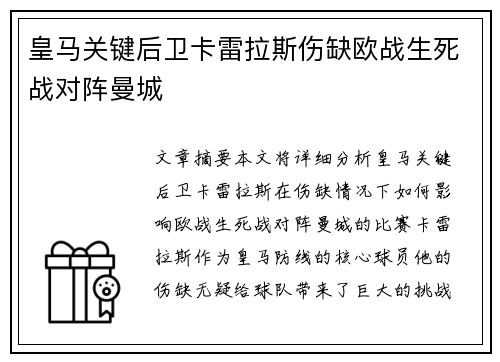 皇马关键后卫卡雷拉斯伤缺欧战生死战对阵曼城

文章摘要本文将详细分析皇马关键后卫卡雷拉斯在伤缺情况下如何影响欧战生死战对阵曼城的比赛卡雷拉斯作为皇马防线的核心球员他的伤缺无疑给球队带来了巨大的挑战